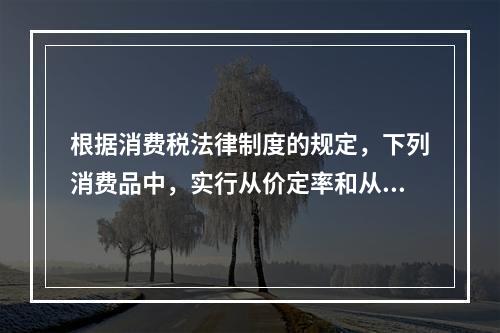 根据消费税法律制度的规定，下列消费品中，实行从价定率和从...